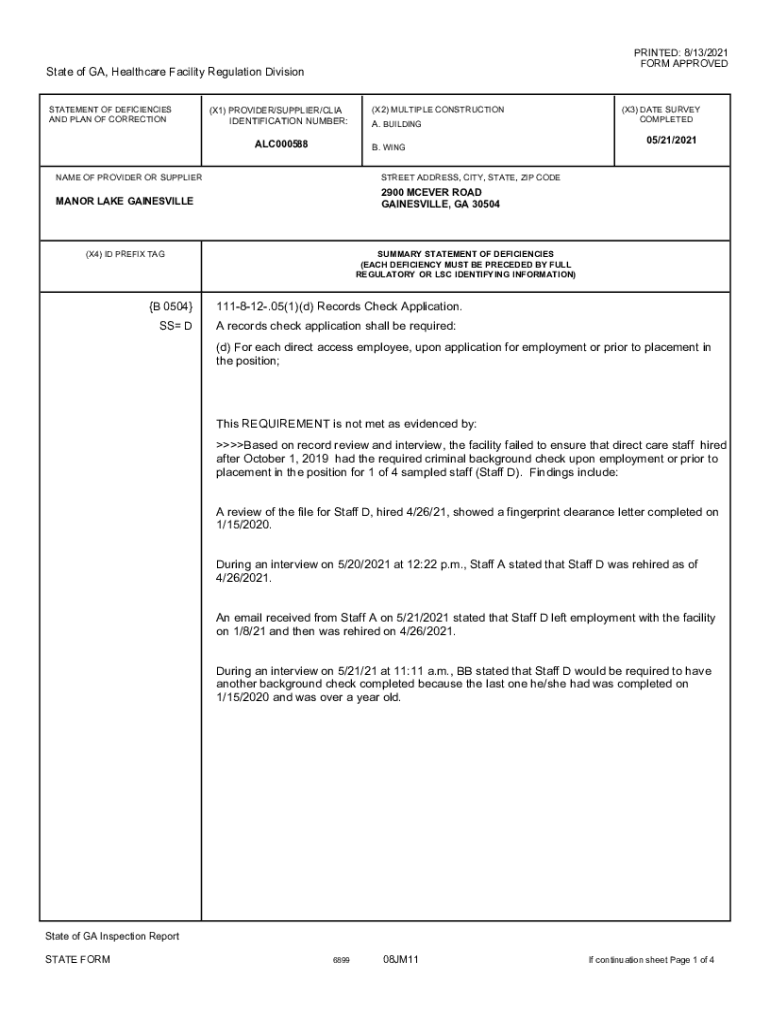 PRINTED: 8/13/2021
FORM APPROVED

State of GA, Healthcare Facility Regulation Division

STATEMENT OF DEFICIENCIES AND PLAN OF CORRECTION

(X1) PROVIDER/SUPPLIER/CLIA IDENTIFICATION NUMBER:

ALC000588

(X2) MULTIPLE CONSTRUCTION
A. BUILDING
B. WING

(X3) DATE SURVEY COMPLETED

05/21/2021

NAME OF PROVIDER OR SUPPLIER

MANOR LAKE GAINESVILLE

STREET ADDRESS, CITY, STATE, ZIP CODE

2900 MCEVER ROAD
GAINESVILLE, GA 30504

(X4) ID PREFIX TAG

SUMMARY STATEMENT OF DEFICIENCIES
(EACH DEFICIENCY MUST BE PRECEDED BY FULL REGULATORY OR LSC IDENTIFYING INFORMATION)

{B 0504}
SS= D

111-8-12-.05(1)(d) Records Check Application.
A records check application shall be required:

(d) For each direct access employee, upon application for employment or prior to placement in the position;

This REQUIREMENT is not met as evidenced by:

>>>>Based on record review and interview, the facility failed to ensure that direct care staff hired after October 1, 2019 had the required criminal background check upon employment or prior to placement in the position for 1 of 4 sampled staff (Staff D). Findings include:

A review of the file for Staff D, hired 4/26/21, showed a fingerprint clearance letter completed on 1/15/2020.

During an interview on 5/20/2021 at 12:22 p.m., Staff A stated that Staff D was rehired as of 4/26/2021.

An email received from Staff A on 5/21/2021 stated that Staff D left employment with the facility on 1/8/21 and then was rehired on 4/26/2021.

During an interview on 5/21/21 at 11:11 a.m., BB stated that Staff D would be required to have another background check completed because the last one he/she had was completed on 1/15/2020 and was over a year old.

State of GA Inspection Report

STATE FORM

6899

08JM11

If continuation sheet Page 1 of 4